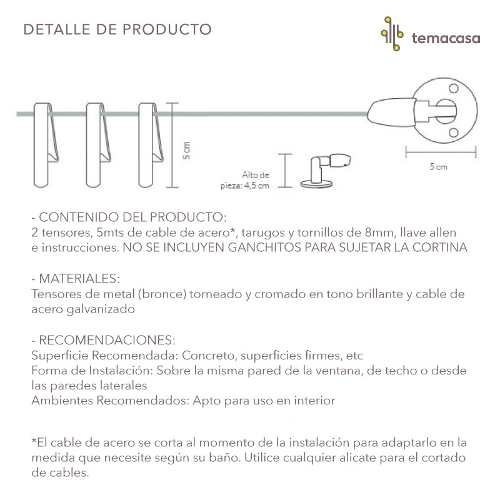 DETALLE DE PRODUCTO

temacasa

5 cm

Alto de pieza: 4,5 cm

5 cm

- CONTENIDO DEL PRODUCTO:
2 tensores, 5mts de cable de acero*, tarugos y tornillos de 8mm, llave allen e instrucciones. NO SE INCLUYEN GANCHITOS PARA SUJETAR LA CORTINA

- MATERIALES:
Tensores de metal (bronce) torneado y cromado en tono brillante y cable de acero galvanizado

- RECOMENDACIONES:
Superficie Recomendada: Concreto, superficies firmes, etc
Forma de Instalación: Sobre la misma pared de la ventana, de techo o desde las paredes laterales
Ambientes Recomendados: Apto para uso en interior

*El cable de acero se corta al momento de la instalación para adaptarlo en la medida que necesite según su baño. Utilice cualquier alicate para el cortado de cables.